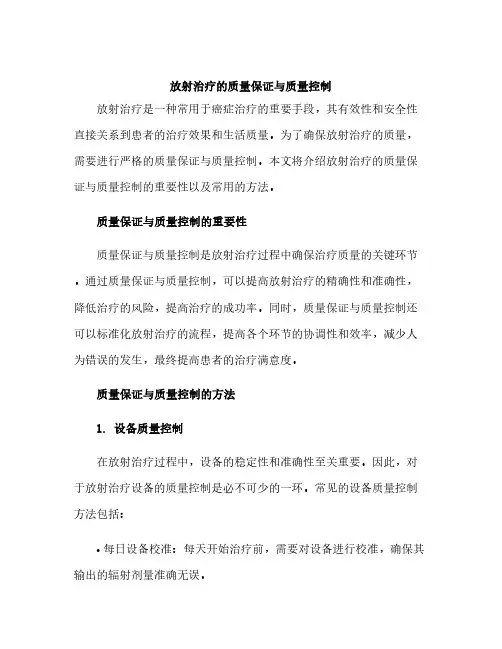 放射治疗的质量保证与质量控制

放射治疗是一种常用于癌症治疗的重要手段，其有效性和安全性直接关系到患者的治疗效果和生活质量。为了确保放射治疗的质量，需要进行严格的质量保证与质量控制。本文将介绍放射治疗的质量保证与质量控制的重要性以及常用的方法。

质量保证与质量控制的重要性

质量保证与质量控制是放射治疗过程中确保治疗质量的关键环节。通过质量保证与质量控制，可以提高放射治疗的精确性和准确性，降低治疗的风险，提高治疗的成功率。同时，质量保证与质量控制还可以标准化放射治疗的流程，提高各个环节的协调性和效率，减少人为错误的发生，最终提高患者的治疗满意度。

质量保证与质量控制的方法

1. 设备质量控制

在放射治疗过程中，设备的稳定性和准确性至关重要。因此，对于放射治疗设备的质量控制是必不可少的一环。常见的设备质量控制方法包括：

• 每日设备校准：每天开始治疗前，需要对设备进行校准，确保其输出的辐射剂量准确无误。